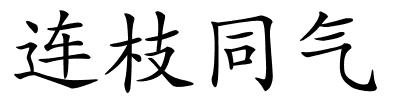 连枝同气